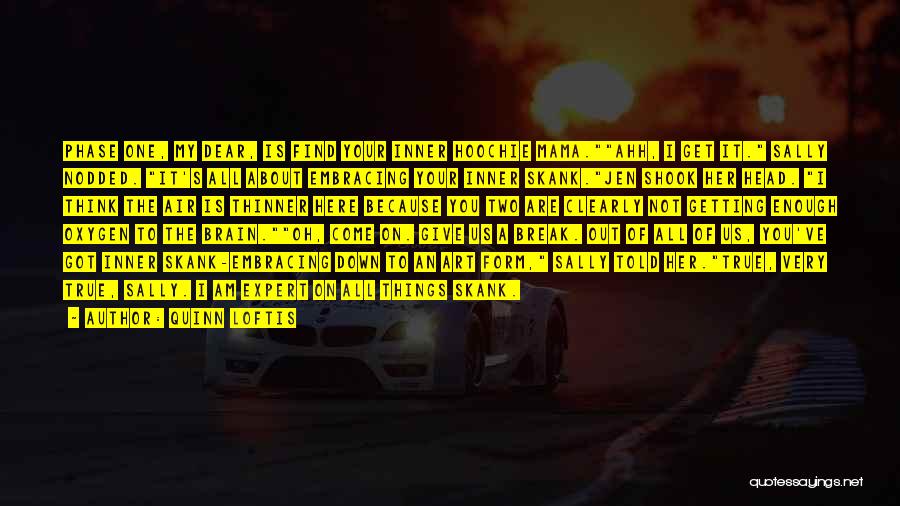 PHASE ONE, MY DEAR, IS FIND YOUR INNER HOOCHIE MAMA.""AHH, I GET IT." SALLY NODDED. "IT'S ALL ABOUT EMBRACING YOUR INNER SKANK."JEN SHOOK HER HEAD. "I THINK THE AIR IS THINNER HERE BECAUSE YOU TWO ARE CLEARLY NOT GETTING ENOUGH OXYGEN TO THE BRAIN.""OH, COME ON. GIVE US A BREAK. OUT OF ALL OF US, YOU'VE GOT INNER SKANK-EMBRACING DOWN TO AN ART FORM," SALLY TOLD HER."TRUE, VERY TRUE, SALLY. I AM EXPERT ON ALL THINGS SKANK.

- AUTHOR: QUINN LOFTIS

quotessayings.net